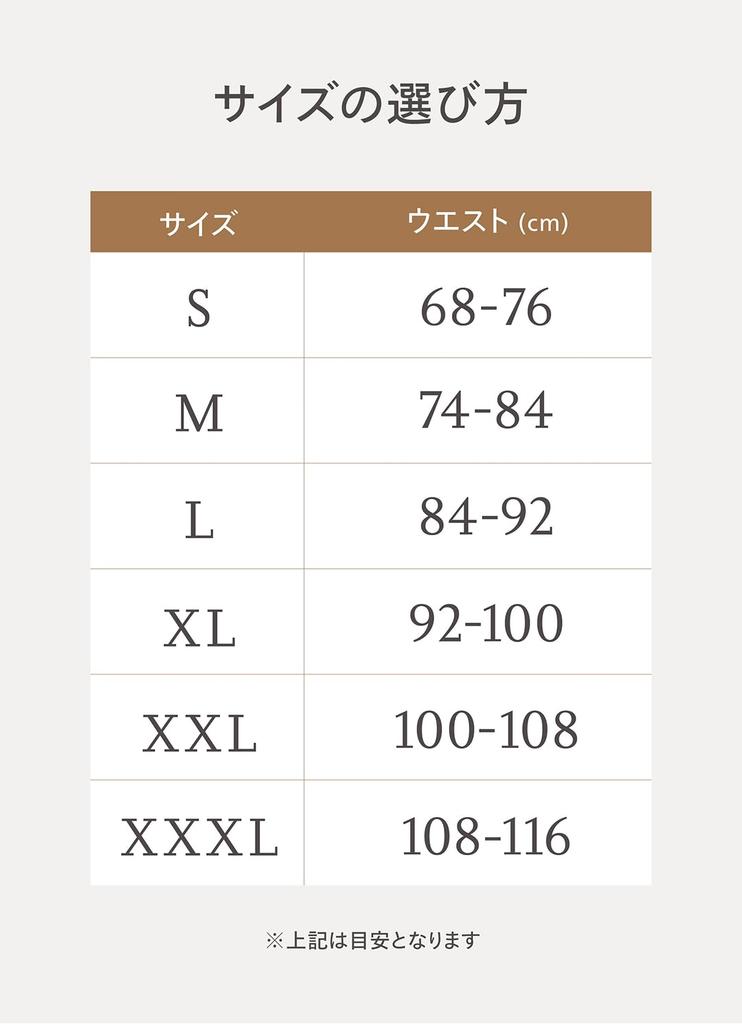 サイズの選び方

| サイズ | ウエスト (cm) |
|---|---|
| S | 68-76 |
| M | 74-84 |
| L | 84-92 |
| XL | 92-100 |
| XXL | 100-108 |
| XXXL | 108-116 |

※上記は目安となります